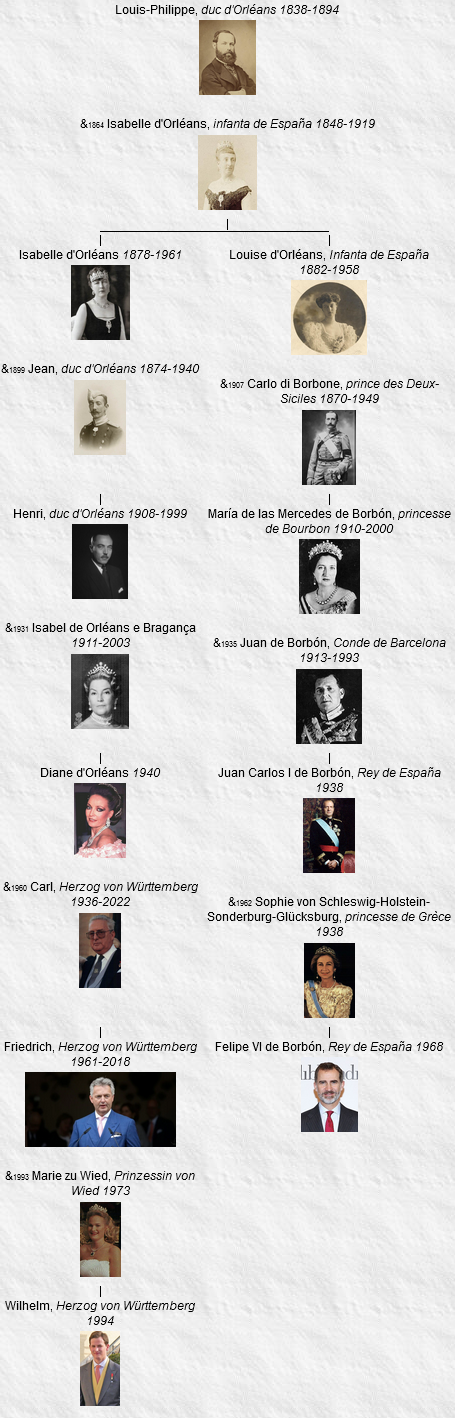 Louis-Philippe, duc d'Orléans 1838-1894

&1864 Isabelle d'Orléans, infanta de España 1848-1919

Isabelle d'Orléans 1878-1961

&1899 Jean, duc d'Orléans 1874-1940

Henri, duc d'Orléans 1908-1999

&1931 Isabel de Orléans e Bragança 1911-2003

Diane d'Orléans 1940

&1960 Carl, Herzog von Württemberg 1936-2022

Friedrich, Herzog von Württemberg 1961-2018

&1993 Marie zu Wied, Prinzessin von Wied 1973

Wilhelm, Herzog von Württemberg 1994

Louise d'Orléans, Infanta de España 1882-1958

&1907 Carlo di Borbone, prince des Deux-Siciles 1870-1949

María de las Mercedes de Borbón, princesse de Bourbon 1910-2000

&1935 Juan de Borbón, Conde de Barcelona 1913-1993

Juan Carlos I de Borbón, Rey de España 1938

&1962 Sophie von Schleswig-Holstein-Sonderburg-Glücksburg, princesse de Grèce 1938

Felipe VI de Borbón, Rey de España 1968